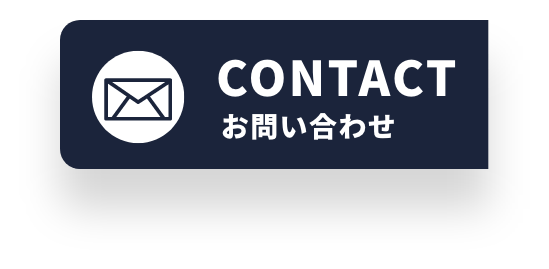 CONTACT
お問い合わせ